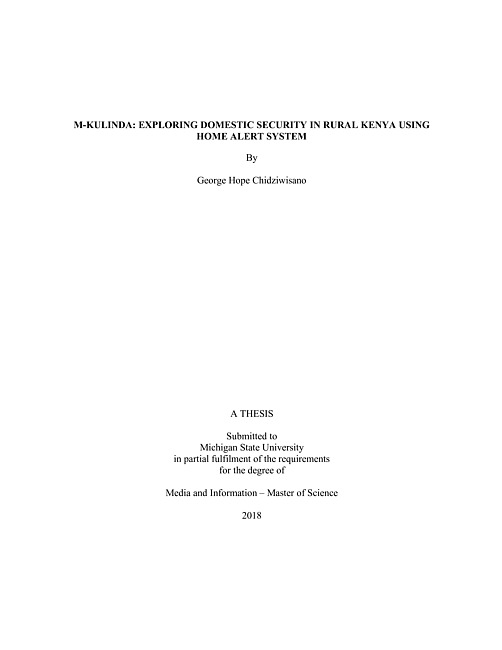 M-KULINDA: EXPLORING DOMESTIC SECURITY IN RURAL KENYA USING HOME ALERT SYSTEM

By

George Hope Chidziwisano

A THESIS

Submitted to
Michigan State University
in partial fulfilment of the requirements
for the degree of

Media and Information – Master of Science

2018